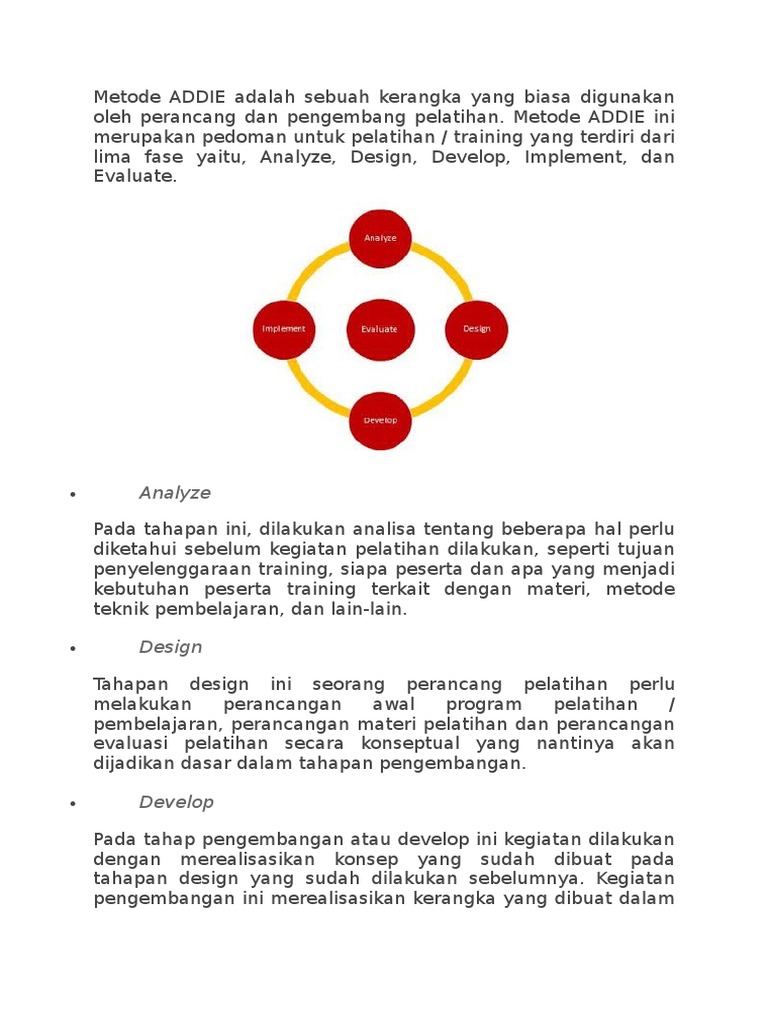 Metode ADDIE adalah sebuah kerangka yang biasa digunakan oleh perancang dan pengembang pelatihan. Metode ADDIE ini merupakan pedoman untuk pelatihan / training yang terdiri dari lima fase yaitu, Analyze, Design, Develop, Implement, dan Evaluate.

Analyze

Implement

Evaluate

Design

Develop

• Analyze

Pada tahapan ini, dilakukan analisa tentang beberapa hal perlu diketahui sebelum kegiatan pelatihan dilakukan, seperti tujuan penyelenggaraan training, siapa peserta dan apa yang menjadi kebutuhan peserta training terkait dengan materi, metode teknik pembelajaran, dan lain-lain.

• Design

Tahapan design ini seorang perancang pelatihan perlu melakukan perancangan awal program pelatihan / pembelajaran, perancangan materi pelatihan dan perancangan evaluasi pelatihan secara konseptual yang nantinya akan dijadikan dasar dalam tahapan pengembangan.

• Develop

Pada tahap pengembangan atau develop ini kegiatan dilakukan dengan merealisasikan konsep yang sudah dibuat pada tahapan design yang sudah dilakukan sebelumnya. Kegiatan pengembangan ini merealisasikan kerangka yang dibuat dalam